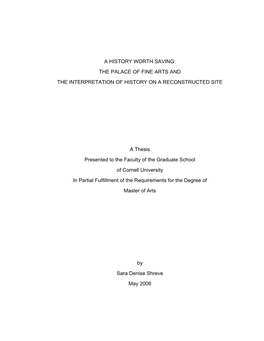 A HISTORY WORTH SAVING:
THE PALACE OF FINE ARTS AND
THE INTERPRETATION OF HISTORY ON A RECONSTRUCTED SITE

A Thesis
Presented to the Faculty of the Graduate School
of Cornell University
In Partial Fulfillment of the Requirements for the Degree of
Master of Arts

by
Sara Denise Shreve
May 2006